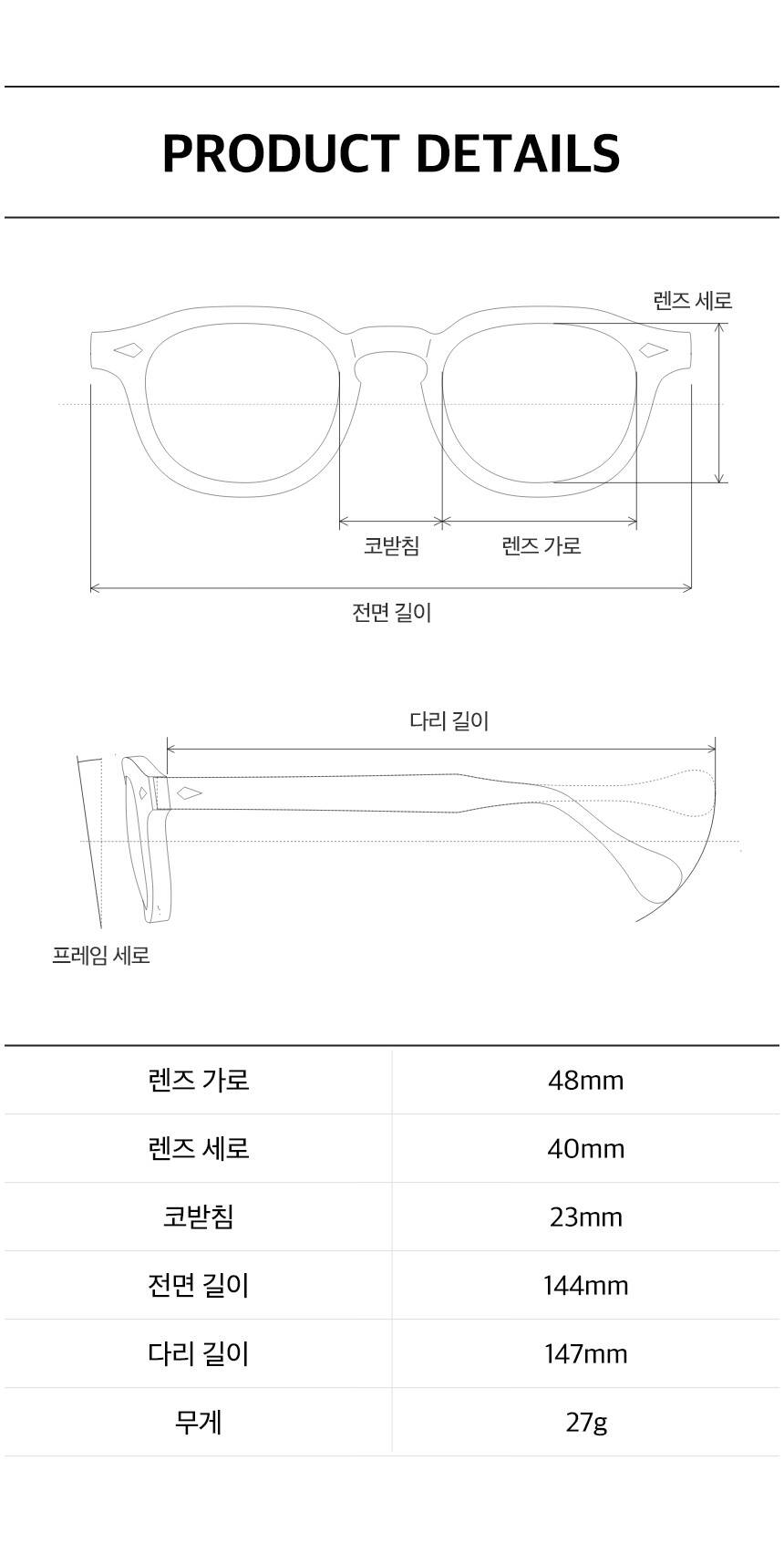 PRODUCT DETAILS

렌즈 세로

코받침

렌즈 가로

전면 길이

다리 길이

프레임 세로

| 렌즈 가로 | 48mm |
|---|---|
| 렌즈 세로 | 40mm |
| 코받침 | 23mm |
| 전면 길이 | 144mm |
| 다리 길이 | 147mm |
| 무게 | 27g |